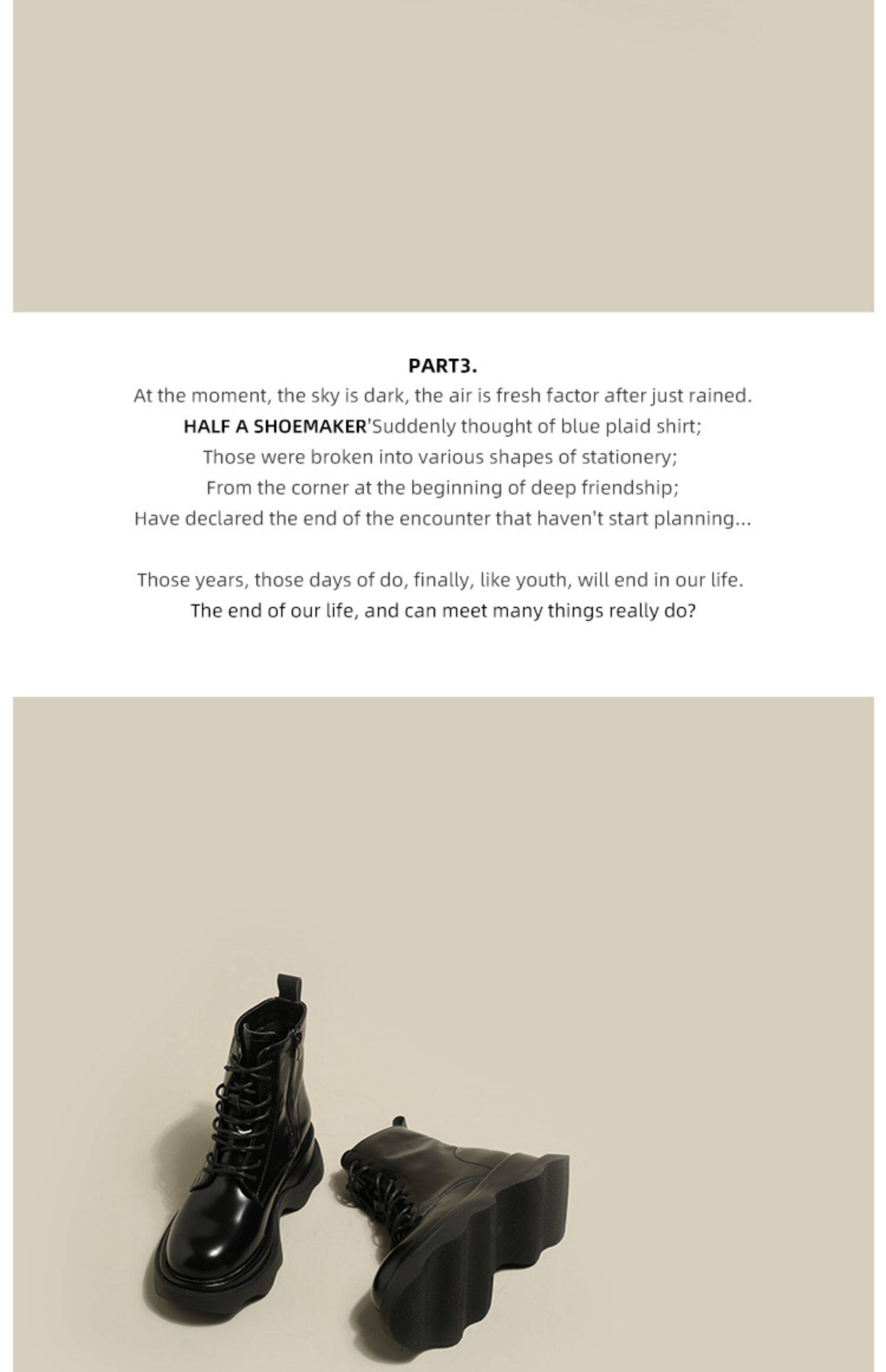 PART3.

At the moment, the sky is dark, the air is fresh factor after just rained.
HALF A SHOEMAKER'Suddenly thought of blue plaid shirt;
Those were broken into various shapes of stationery;
From the corner at the beginning of deep friendship;
Have declared the end of the encounter that haven't start planning...

Those years, those days of do, finally, like youth, will end in our life.
The end of our life, and can meet many things really do?